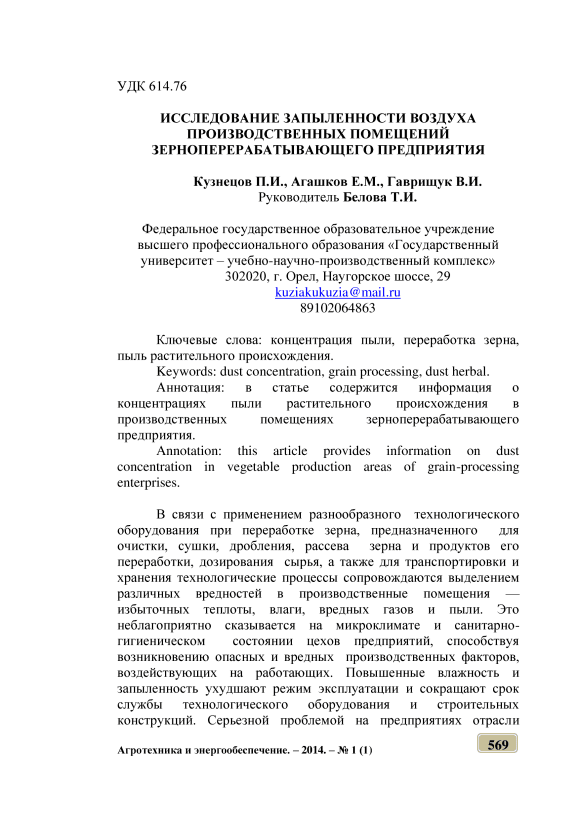 УДК 614.76

ИССЛЕДОВАНИЕ ЗАПЫЛЕННОСТИ ВОЗДУХА ПРОИЗВОДСТВЕННЫХ ПОМЕЩЕНИЙ ЗЕРНОПЕРЕРАБАТЫВАЮЩЕГО ПРЕДПРИЯТИЯ

Кузнецов П.И., Агашков Е.М., Гаврищук В.И.
Руководитель Белова Т.И.

Федеральное государственное образовательное учреждение высшего профессионального образования «Государственный университет – учебно-научно-производственный комплекс»
302020, г. Орел, Наугорское шоссе, 29
kuziakukuzia@mail.ru
89102064863

Ключевые слова: концентрация пыли, переработка зерна, пыль растительного происхождения.
Keywords: dust concentration, grain processing, dust herbal.
Аннотация: в статье содержится информация о концентрациях пыли растительного происхождения в производственных помещениях зерноперерабатывающего предприятия.
Annotation: this article provides information on dust concentration in vegetable production areas of grain-processing enterprises.

В связи с применением разнообразного технологического оборудования при переработке зерна, предназначенного для очистки, сушки, дробления, рассева зерна и продуктов его переработки, дозирования сырья, а также для транспортировки и хранения технологические процессы сопровождаются выделением различных вредностей в производственные помещения — избыточных теплоты, влаги, вредных газов и пыли. Это неблагоприятно сказывается на микроклимате и санитарно-гигиеническом состоянии цехов предприятий, способствуя возникновению опасных и вредных производственных факторов, воздействующих на работающих. Повышенные влажность и запыленность ухудшают режим эксплуатации и сокращают срок службы технологического оборудования и строительных конструкций. Серьезной проблемой на предприятиях отрасли

Агротехника и энергообеспечение. – 2014. – № 1 (1)

569